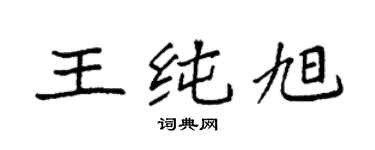 王纯旭

词典网